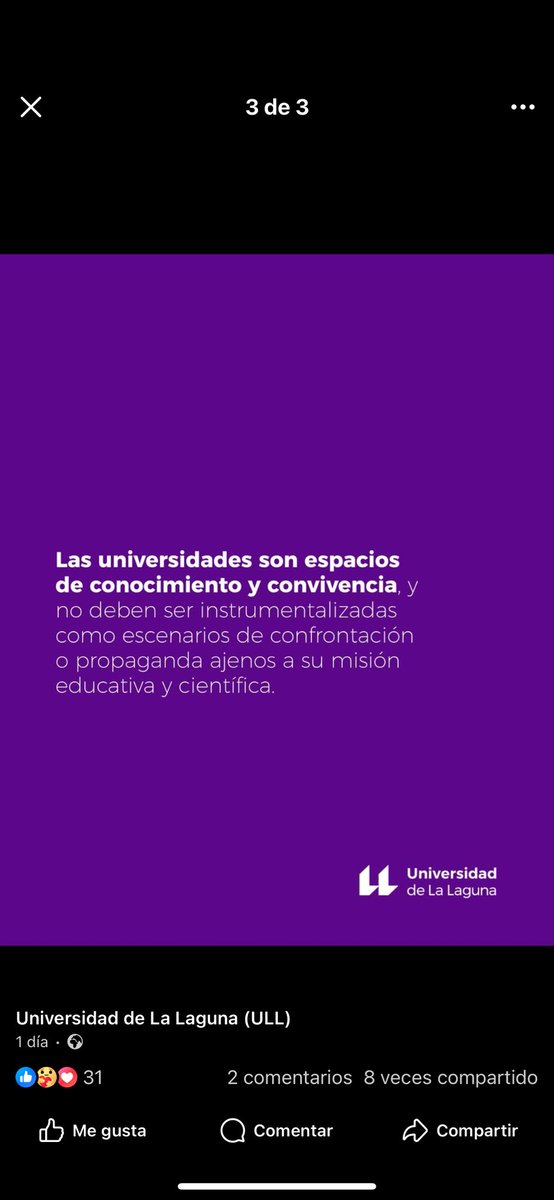 3 de 3

Las universidades son espacios de conocimiento y convivencia, y no deben ser instrumentalizadas como escenarios de confrontación o propaganda ajenos a su misión educativa y científica.

Universidad de La Laguna

Universidad de La Laguna (ULL)
1 día ·

31 2 comentarios 8 veces compartido

Me gusta Comentar Compartir